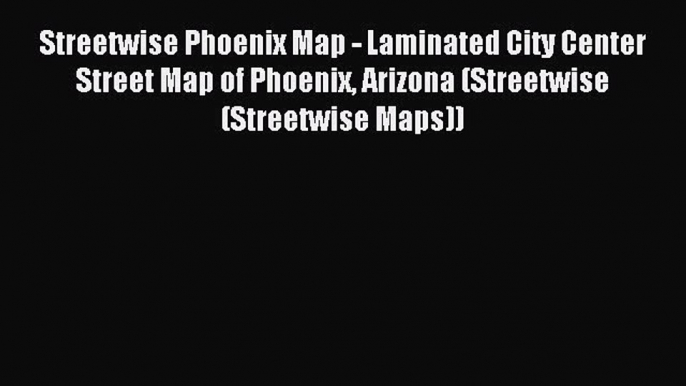 Streetwise Phoenix Map - Laminated City Center Street Map of Phoenix, Arizona (Streetwise (Streetwise Maps))